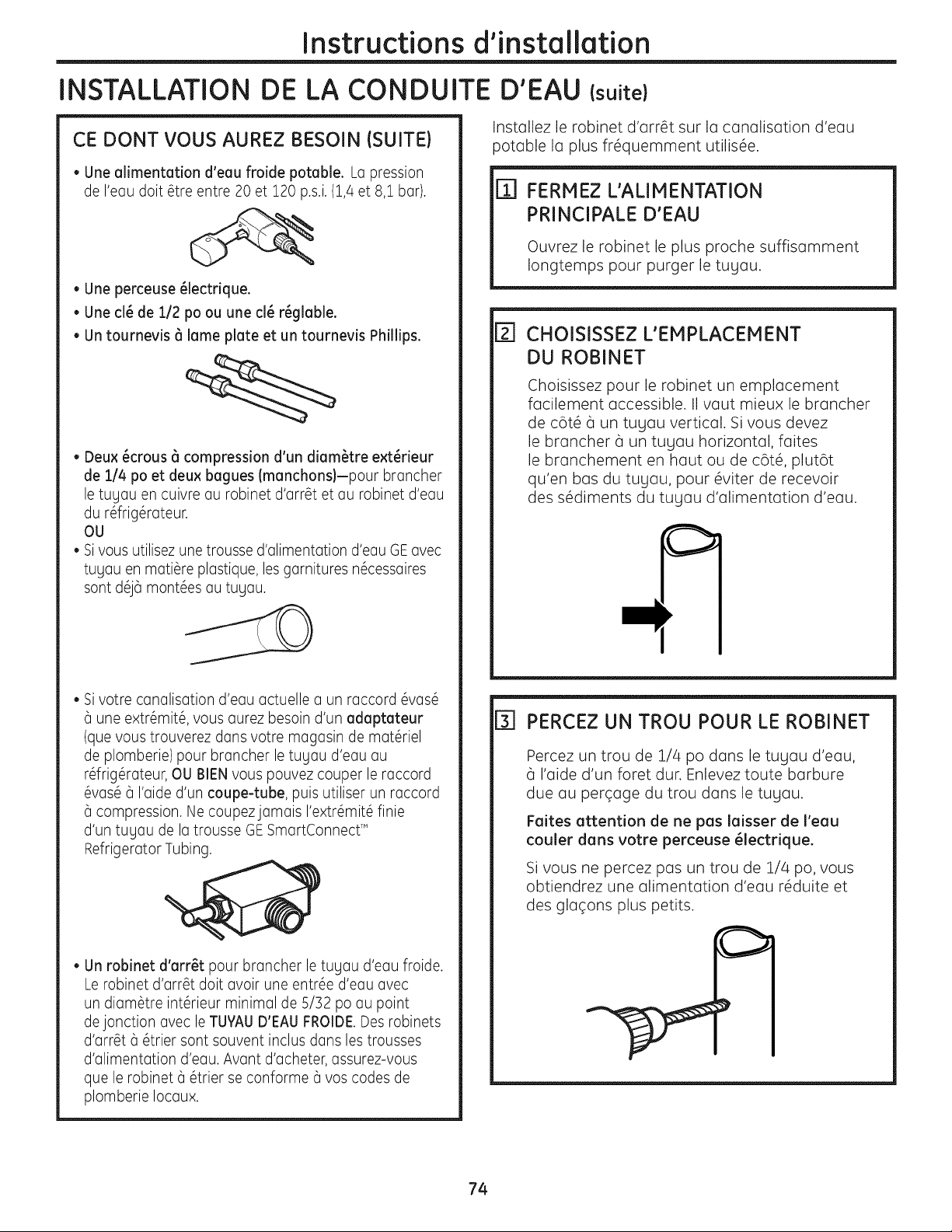 Instructions d'installation

INSTALLATION DE LA CONDUITE D'EAU (suite)

CE DONT VOUS AUREZ BESOIN (SUITE)

• Une alimentation d'eau froide potable. La pression de l'eau doit être entre 20 et 120 p.s.i. (1,4 et 8,1 bar).

• Une perceuse électrique.
• Une clé de 1/2 po ou une clé réglable.
• Un tournevis à lame plate et un tournevis Phillips.

• Deux écrous à compression d'un diamètre extérieur de 1/4 po et deux bagues (manchons)—pour brancher le tuyau en cuivre au robinet d'arrêt et au robinet d'eau du réfrigérateur.
OU
• Si vous utilisez une trousse d'alimentation d'eau GE avec tuyau en matière plastique, les garnitures nécessaires sont déjà montées au tuyau.

• Si votre canalisation d'eau actuelle a un raccord évasé à une extrémité, vous aurez besoin d'un adaptateur (que vous trouverez dans votre magasin de matériel de plomberie) pour brancher le tuyau d'eau au réfrigérateur, OU BIEN vous pouvez couper le raccord évasé à l'aide d'un coupe-tube, puis utiliser un raccord à compression. Ne coupez jamais l'extrémité finie d'un tuyau de la trousse GE SmartConnect™ Refrigerator Tubing.

• Un robinet d'arrêt pour brancher le tuyau d'eau froide. Le robinet d'arrêt doit avoir une entrée d'eau avec un diamètre intérieur minimal de 5/32 po au point de jonction avec le TUYAU D'EAU FROIDE. Des robinets d'arrêt à étrier sont souvent inclus dans les trousses d'alimentation d'eau. Avant d'acheter, assurez-vous que le robinet à étrier se conforme à vos codes de plomberie locaux.

Installez le robinet d'arrêt sur la canalisation d'eau potable la plus fréquemment utilisée.

1 FERMEZ L'ALIMENTATION PRINCIPALE D'EAU

Ouvrez le robinet le plus proche suffisamment longtemps pour purger le tuyau.

2 CHOISISSEZ L'EMPLACEMENT DU ROBINET

Choisissez pour le robinet un emplacement facilement accessible. Il vaut mieux le brancher de côté à un tuyau vertical. Si vous devez le brancher à un tuyau horizontal, faites le branchement en haut ou de côté, plutôt qu'en bas du tuyau, pour éviter de recevoir des sédiments du tuyau d'alimentation d'eau.

3 PERCEZ UN TROU POUR LE ROBINET

Percez un trou de 1/4 po dans le tuyau d'eau, à l'aide d'un foret dur. Enlevez toute barbure due au perçage du trou dans le tuyau.

Faites attention de ne pas laisser de l'eau couler dans votre perceuse électrique.

Si vous ne percez pas un trou de 1/4 po, vous obtiendrez une alimentation d'eau réduite et des glaçons plus petits.

74